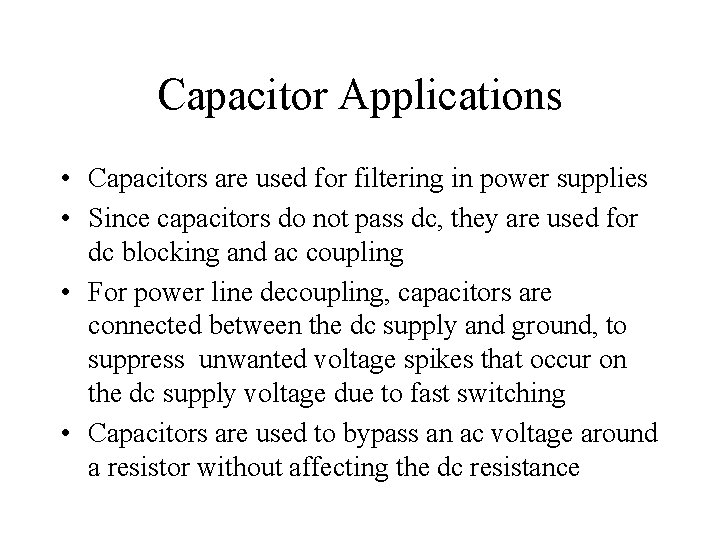 Capacitor Applications

• Capacitors are used for filtering in power supplies

• Since capacitors do not pass dc, they are used for dc blocking and ac coupling

• For power line decoupling, capacitors are connected between the dc supply and ground, to suppress unwanted voltage spikes that occur on the dc supply voltage due to fast switching

• Capacitors are used to bypass an ac voltage around a resistor without affecting the dc resistance